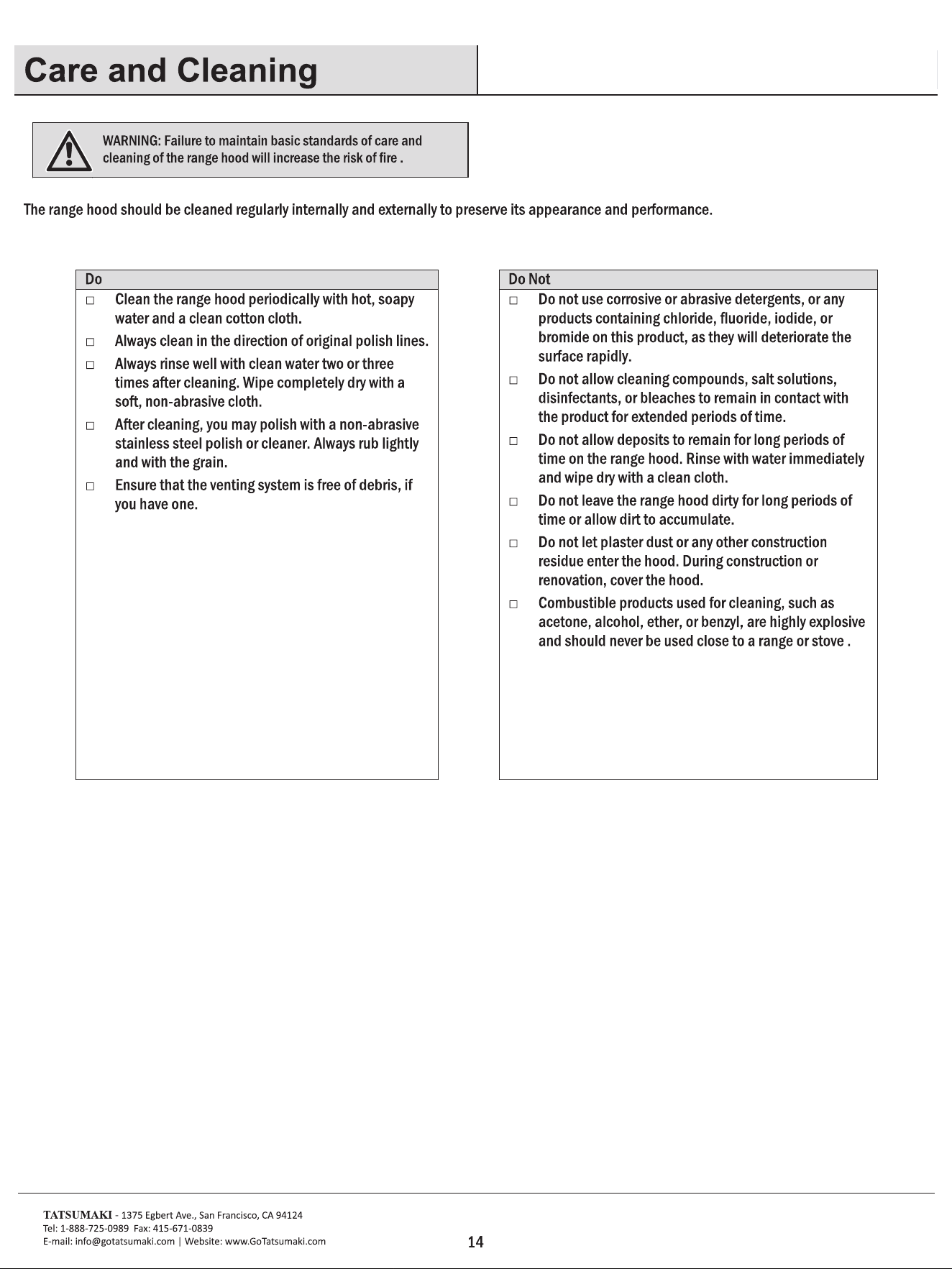 Care and Cleaning

WARNING: Failure to maintain basic standards of care and cleaning of the range hood will increase the risk of fire .

The range hood should be cleaned regularly internally and externally to preserve its appearance and performance.

Do

□ Clean the range hood periodically with hot, soapy water and a clean cotton cloth.

□ Always clean in the direction of original polish lines.

□ Always rinse well with clean water two or three times after cleaning. Wipe completely dry with a soft, non-abrasive cloth.

□ After cleaning, you may polish with a non-abrasive stainless steel polish or cleaner. Always rub lightly and with the grain.

□ Ensure that the venting system is free of debris, if you have one.

Do Not

□ Do not use corrosive or abrasive detergents, or any products containing chloride, fluoride, iodide, or bromide on this product, as they will deteriorate the surface rapidly.

□ Do not allow cleaning compounds, salt solutions, disinfectants, or bleaches to remain in contact with the product for extended periods of time.

□ Do not allow deposits to remain for long periods of time on the range hood. Rinse with water immediately and wipe dry with a clean cloth.

□ Do not leave the range hood dirty for long periods of time or allow dirt to accumulate.

□ Do not let plaster dust or any other construction residue enter the hood. During construction or renovation, cover the hood.

□ Combustible products used for cleaning, such as acetone, alcohol, ether, or benzyl, are highly explosive and should never be used close to a range or stove .

TATSUMAKI - 1375 Egbert Ave., San Francisco, CA 94124
Tel: 1-888-725-0989 Fax: 415-671-0839
E-mail: info@gotatsumaki.com | Website: www.GoTatsumaki.com

14